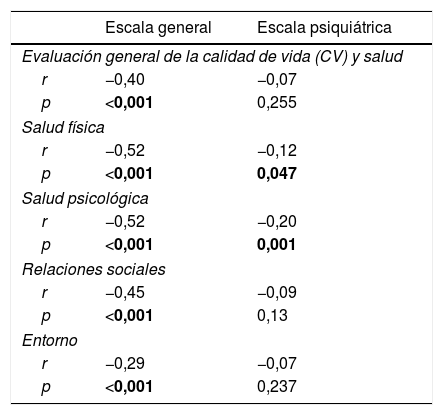 | | Escala general | Escala psiquiátrica |
|---|---|---|
| Evaluación general de la calidad de vida (CV) y salud | | |
| r | –0,40 | –0,07 |
| p | <0,001 | 0,255 |
| Salud física | | |
| r | –0,52 | –0,12 |
| p | <0,001 | 0,047 |
| Salud psicológica | | |
| r | –0,52 | –0,20 |
| p | <0,001 | 0,001 |
| Relaciones sociales | | |
| r | –0,45 | –0,09 |
| p | <0,001 | 0,13 |
| Entorno | | |
| r | –0,29 | –0,07 |
| p | <0,001 | 0,237 |